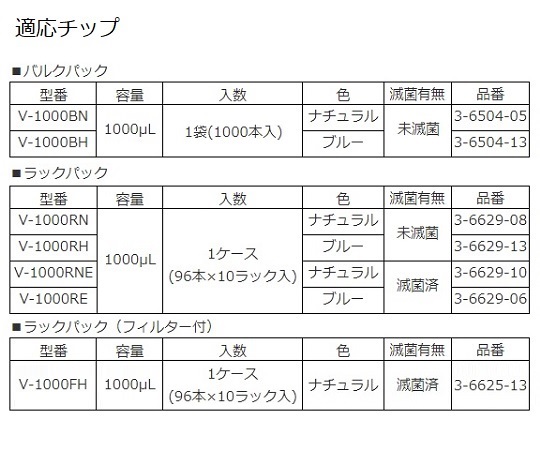 適応チップ

■バルクパック

| 型番 | 容量 | 入数 | 色 | 滅菌有無 | 品番 |
|---|---|---|---|---|---|
| V-1000BN | 1000μL | 1袋(1000本入) | ナチュラル | 未滅菌 | 3-6504-05 |
| V-1000BH | | | ブルー | | 3-6504-13 |

■ラックパック

| 型番 | 容量 | 入数 | 色 | 滅菌有無 | 品番 |
|---|---|---|---|---|---|
| V-1000RN | 1000μL | 1ケース (96本×10ラック入) | ナチュラル | 未滅菌 | 3-6629-08 |
| V-1000RH | | | ブルー | | 3-6629-13 |
| V-1000RNE | | | ナチュラル | 滅菌済 | 3-6629-10 |
| V-1000RE | | | ブルー | | 3-6629-06 |

■ラックパック（フィルター付）

| 型番 | 容量 | 入数 | 色 | 滅菌有無 | 品番 |
|---|---|---|---|---|---|
| V-1000FH | 1000μL | 1ケース (96本×10ラック入) | ナチュラル | 滅菌済 | 3-6625-13 |